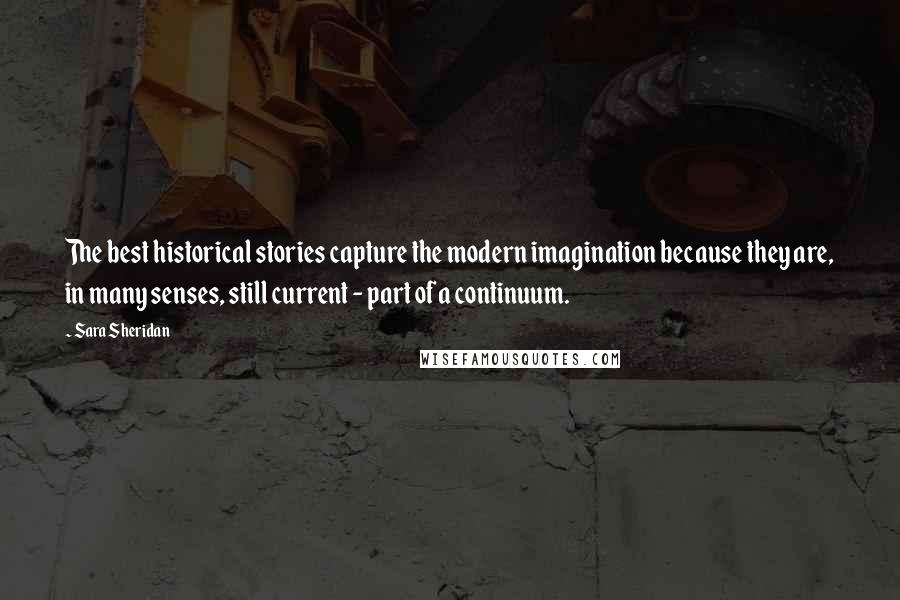 The best historical stories capture the modern imagination because they are, in many senses, still current - part of a continuum.

- Sara Sheridan

WISEFAMOUSQUOTES.COM